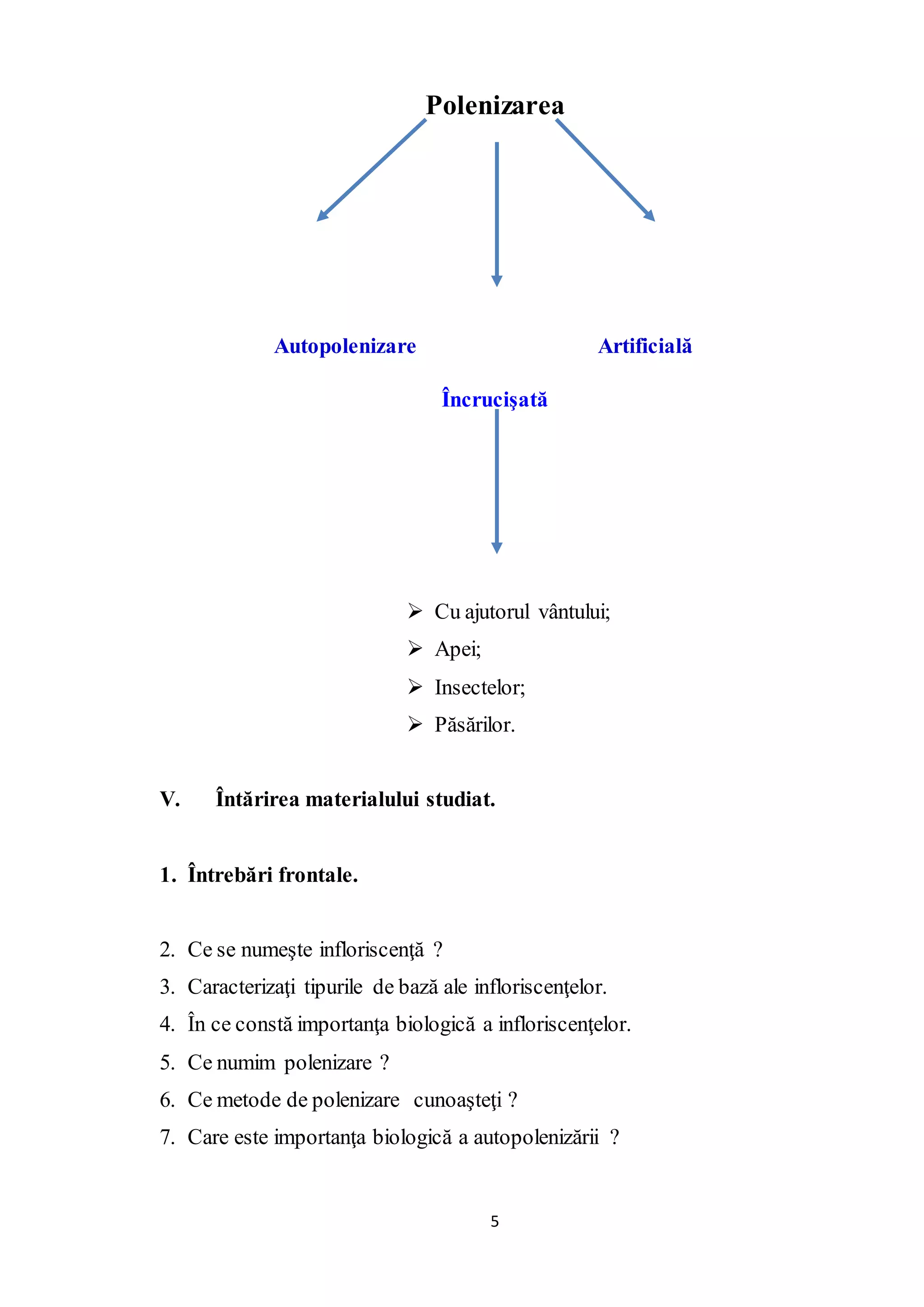 Polenizarea

Autopolenizare

Artificială

Încrucişată

➢ Cu ajutorul vântului;
➢ Apei;
➢ Insectelor;
➢ Păsărilor.

V. Întărirea materialului studiat.

1. Întrebări frontale.

2. Ce se numeşte infloriscenţă ?
3. Caracterizaţi tipurile de bază ale infloriscenţelor.
4. În ce constă importanţa biologică a infloriscenţelor.
5. Ce numim polenizare ?
6. Ce metode de polenizare cunoaşteţi ?
7. Care este importanţa biologică a autopolenizării ?

5